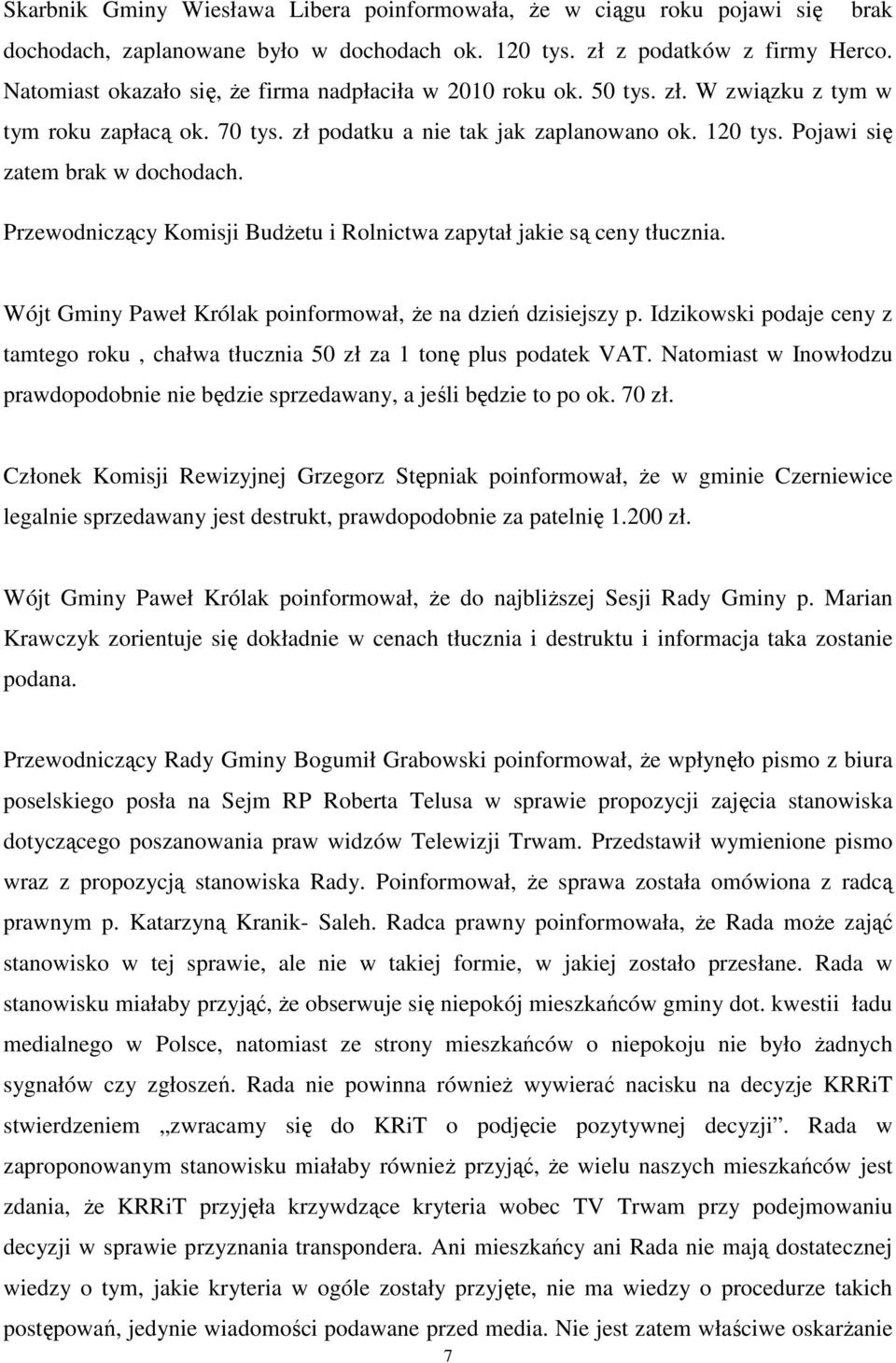 Skarbnik Gminy Wiesława Libera poinformowała, że w ciągu roku pojawi się brak dochodach, zaplanowane było w dochodach ok. 120 tys. zł z podatków z firmy Herco. Natomiast okazało się, że firma nadpłaciła w 2010 roku ok. 50 tys. zł. W związku z tym w tym roku zapłacą ok. 70 tys. zł podatku a nie tak jak zaplanowano ok. 120 tys. Pojawi się zatem brak w dochodach.

Przewodniczący Komisji Budżetu i Rolnictwa zapytał jakie są ceny tłucznia.

Wójt Gminy Paweł Królak poinformował, że na dzień dzisiejszy p. Idzikowski podaje ceny z tamtego roku , chałwa tłucznia 50 zł za 1 tonę plus podatek VAT. Natomiast w Inowłodzu prawdopodobnie nie będzie sprzedawany, a jeśli będzie to po ok. 70 zł.

Członek Komisji Rewizyjnej Grzegorz Stępniak poinformował, że w gminie Czerniewice legalnie sprzedawany jest destrukt, prawdopodobnie za patelnię 1.200 zł.

Wójt Gminy Paweł Królak poinformował, że do najbliższej Sesji Rady Gminy p. Marian Krawczyk zorientuje się dokładnie w cenach tłucznia i destruktu i informacja taka zostanie podana.

Przewodniczący Rady Gminy Bogumił Grabowski poinformował, że wpłynęło pismo z biura poselskiego posła na Sejm RP Roberta Telusa w sprawie propozycji zajęcia stanowiska dotyczącego poszanowania praw widzów Telewizji Trwam. Przedstawił wymienione pismo wraz z propozycją stanowiska Rady. Poinformował, że sprawa została omówiona z radcą prawnym p. Katarzyną Kranik- Saleh. Radca prawny poinformowała, że Rada może zająć stanowisko w tej sprawie, ale nie w takiej formie, w jakiej zostało przesłane. Rada w stanowisku miałaby przyjąć, że obserwuje się niepokój mieszkańców gminy dot. kwestii ładu medialnego w Polsce, natomiast ze strony mieszkańców o niepokoju nie było żadnych sygnałów czy zgłoszeń. Rada nie powinna również wywierać nacisku na decyzje KRRiT stwierdzeniem „zwracamy się do KRiT o podjęcie pozytywnej decyzji”. Rada w zaproponowanym stanowisku miałaby również przyjąć, że wielu naszych mieszkańców jest zdania, że KRRiT przyjęła krzywdzące kryteria wobec TV Trwam przy podejmowaniu decyzji w sprawie przyznania transpondera. Ani mieszkańcy ani Rada nie mają dostatecznej wiedzy o tym, jakie kryteria w ogóle zostały przyjęte, nie ma wiedzy o procedurze takich postępowań, jedynie wiadomości podawane przed media. Nie jest zatem właściwe oskarżanie

7